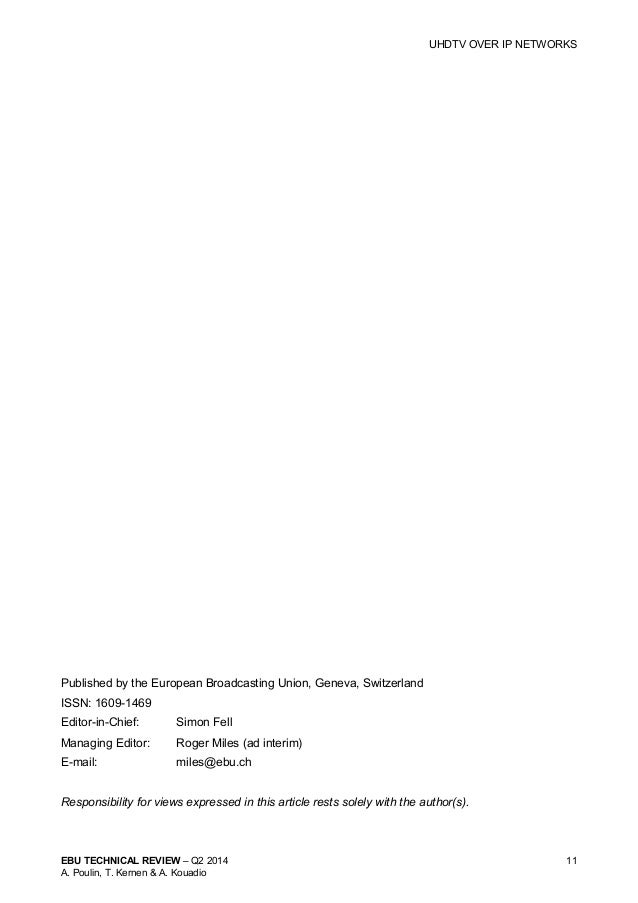 UHDTV OVER IP NETWORKS

Published by the European Broadcasting Union, Geneva, Switzerland

ISSN: 1609-1469

Editor-in-Chief: Simon Fell

Managing Editor: Roger Miles (ad interim)

E-mail: miles@ebu.ch

Responsibility for views expressed in this article rests solely with the author(s).

EBU TECHNICAL REVIEW – Q2 2014
A. Poulin, T. Kernen & A. Kouadio

11